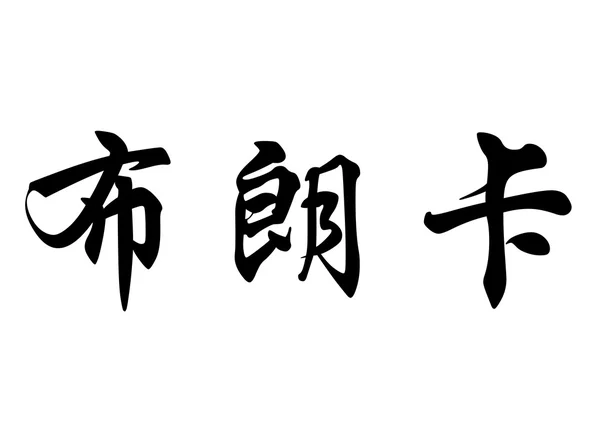 布朗卡